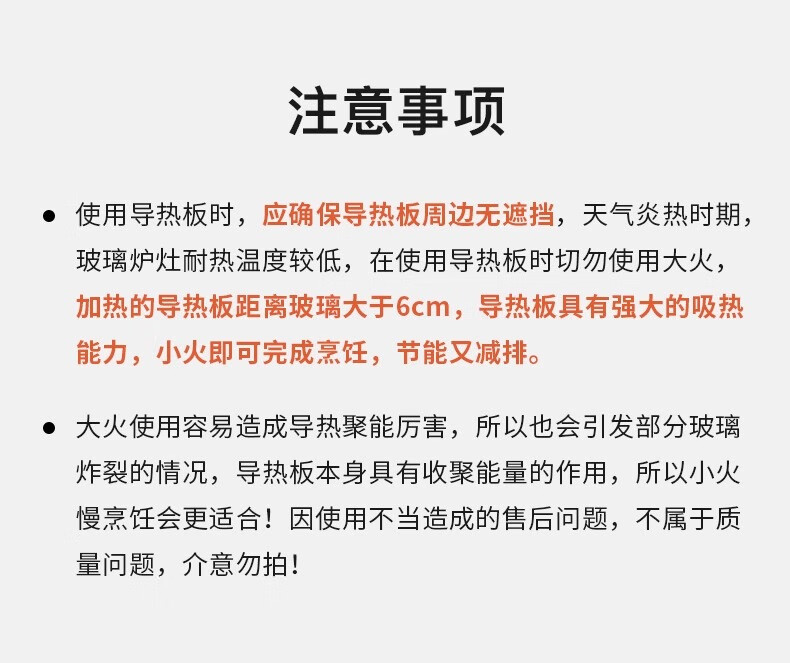 注意事项

• 使用导热板时，应确保导热板周边无遮挡，天气炎热时期，玻璃炉灶耐热温度较低，在使用导热板时切勿使用大火，加热的导热板距离玻璃大于6cm，导热板具有强大的吸热能力，小火即可完成烹饪，节能又减排。

• 大火使用容易造成导热聚能厉害，所以也会引发部分玻璃炸裂的情况，导热板本身具有收聚能量的作用，所以小火慢烹饪会更适合！因使用不当造成的售后问题，不属于质量问题，介意勿拍！